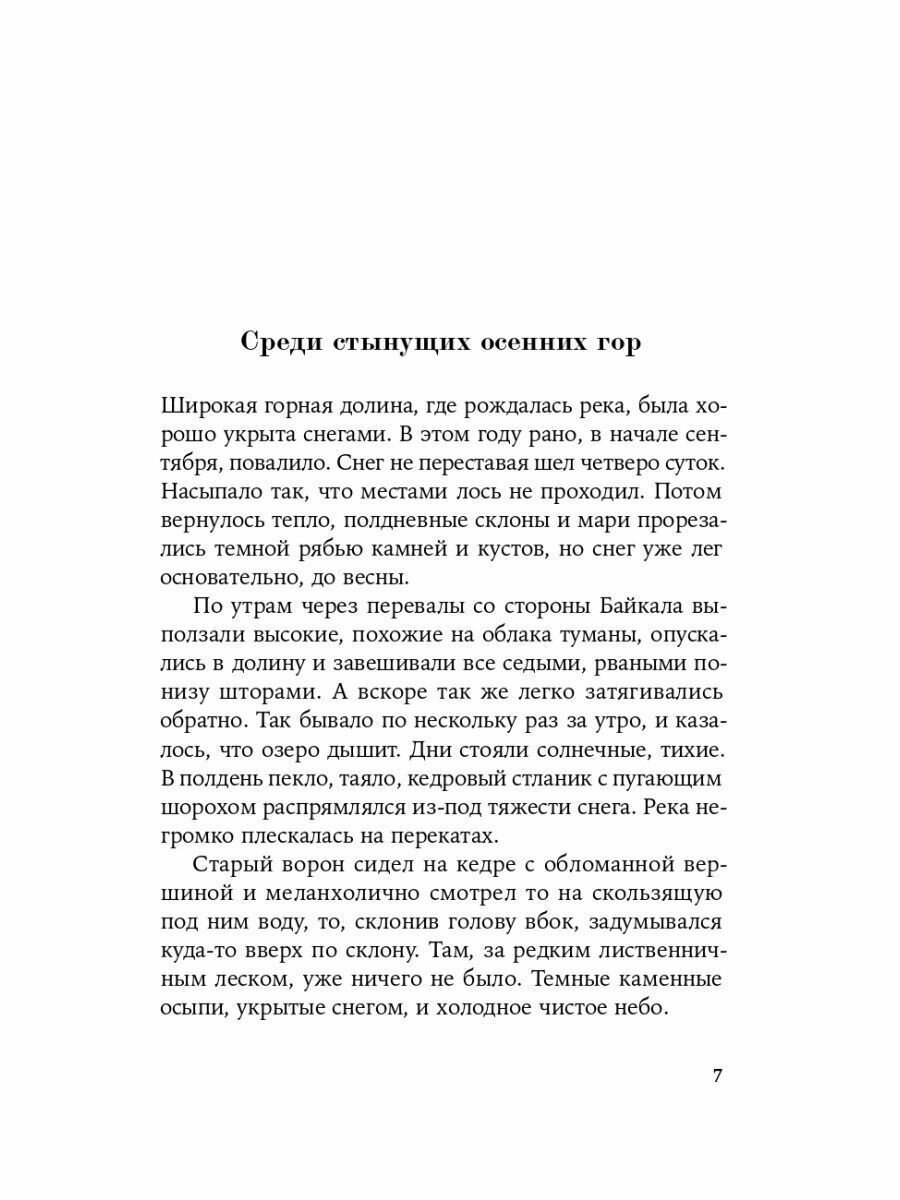 Среди стынущих осенних гор

Широкая горная долина, где рождалась река, была хорошо укрыта снегами. В этом году рано, в начале сентября, повалило. Снег не переставая шел четверо суток. Насыпало так, что местами лось не проходил. Потом вернулось тепло, полдневные склоны и мари прорезались темной рябью камней и кустов, но снег уже лег основательно, до весны.

По утрам через перевалы со стороны Байкала выползали высокие, похожие на облака туманы, опускались в долину и завешивали все седыми, рваными понизу шторами. А вскоре так же легко затягивались обратно. Так бывало по нескольку раз за утро, и казалось, что озеро дышит. Дни стояли солнечные, тихие. В полдень пекло, таяло, кедровый стланик с пугающим шорохом распрямлялся из-под тяжести снега. Река негромко плескалась на перекатах.

Старый ворон сидел на кедре с обломанной вершиной и меланхолично смотрел то на скользящую под ним воду, то, склонив голову вбок, задумывался куда-то вверх по склону. Там, за редким лиственничным леском, уже ничего не было. Темные каменные осыпи, укрытые снегом, и холодное чистое небо.

7